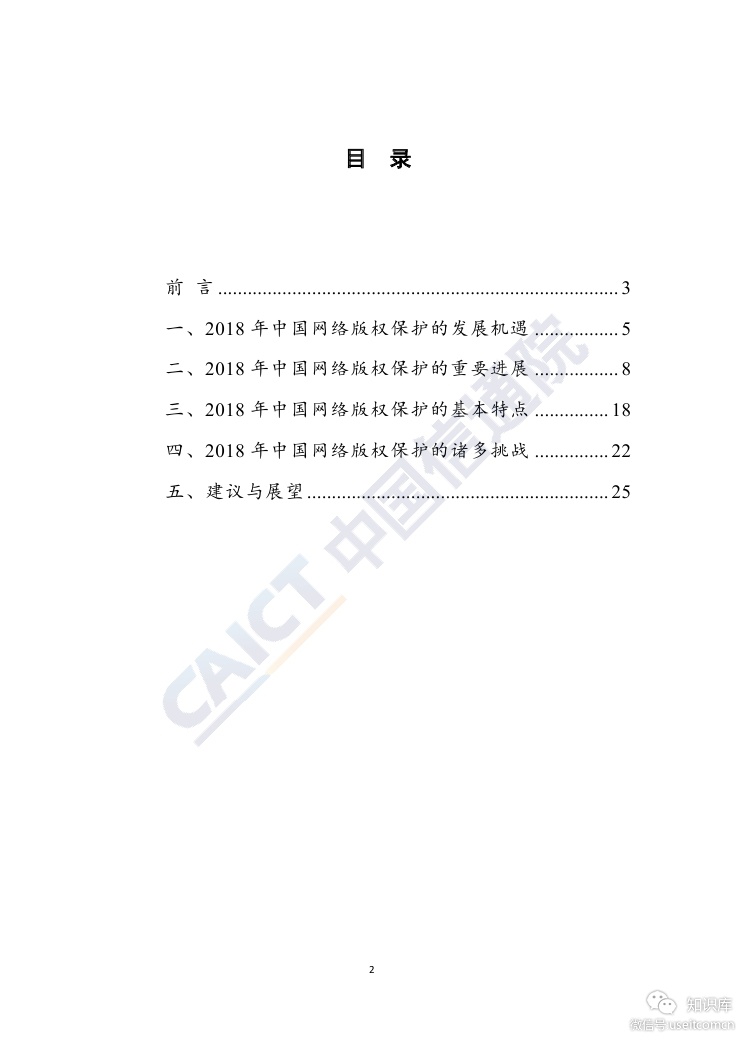 目 录

前 言 3

一、2018年中国网络版权保护的发展机遇 5

二、2018年中国网络版权保护的重要进展 8

三、2018年中国网络版权保护的基本特点 18

四、2018年中国网络版权保护的诸多挑战 22

五、建议与展望 25

2

CAICT 中国信通院

知识库
微信号:useit.com.cn